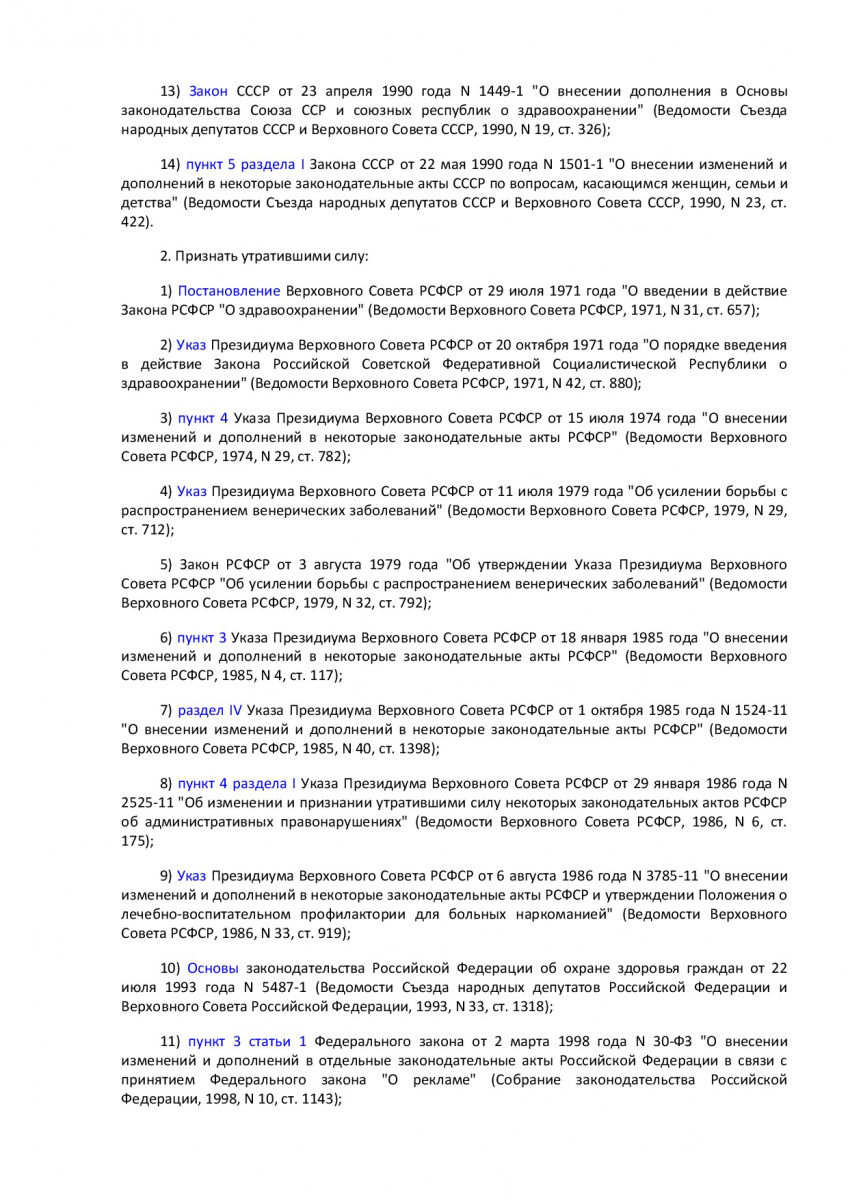 13) Закон СССР от 23 апреля 1990 года N 1449-1 "О внесении дополнения в Основы законодательства Союза ССР и союзных республик о здравоохранении" (Ведомости Съезда народных депутатов СССР и Верховного Совета СССР, 1990, N 19, ст. 326);

14) пункт 5 раздела I Закона СССР от 22 мая 1990 года N 1501-1 "О внесении изменений и дополнений в некоторые законодательные акты СССР по вопросам, касающимся женщин, семьи и детства" (Ведомости Съезда народных депутатов СССР и Верховного Совета СССР, 1990, N 23, ст. 422).

2. Признать утратившими силу:

1) Постановление Верховного Совета РСФСР от 29 июля 1971 года "О введении в действие Закона РСФСР "О здравоохранении" (Ведомости Верховного Совета РСФСР, 1971, N 31, ст. 657);

2) Указ Президиума Верховного Совета РСФСР от 20 октября 1971 года "О порядке введения в действие Закона Российской Советской Федеративной Социалистической Республики о здравоохранении" (Ведомости Верховного Совета РСФСР, 1971, N 42, ст. 880);

3) пункт 4 Указа Президиума Верховного Совета РСФСР от 15 июля 1974 года "О внесении изменений и дополнений в некоторые законодательные акты РСФСР" (Ведомости Верховного Совета РСФСР, 1974, N 29, ст. 782);

4) Указ Президиума Верховного Совета РСФСР от 11 июля 1979 года "Об усилении борьбы с распространением венерических заболеваний" (Ведомости Верховного Совета РСФСР, 1979, N 29, ст. 712);

5) Закон РСФСР от 3 августа 1979 года "Об утверждении Указа Президиума Верховного Совета РСФСР "Об усилении борьбы с распространением венерических заболеваний" (Ведомости Верховного Совета РСФСР, 1979, N 32, ст. 792);

6) пункт 3 Указа Президиума Верховного Совета РСФСР от 18 января 1985 года "О внесении изменений и дополнений в некоторые законодательные акты РСФСР" (Ведомости Верховного Совета РСФСР, 1985, N 4, ст. 117);

7) раздел IV Указа Президиума Верховного Совета РСФСР от 1 октября 1985 года N 1524-11 "О внесении изменений и дополнений в некоторые законодательные акты РСФСР" (Ведомости Верховного Совета РСФСР, 1985, N 40, ст. 1398);

8) пункт 4 раздела I Указа Президиума Верховного Совета РСФСР от 29 января 1986 года N 2525-11 "Об изменении и признании утратившими силу некоторых законодательных актов РСФСР об административных правонарушениях" (Ведомости Верховного Совета РСФСР, 1986, N 6, ст. 175);

9) Указ Президиума Верховного Совета РСФСР от 6 августа 1986 года N 3785-11 "О внесении изменений и дополнений в некоторые законодательные акты РСФСР и утверждении Положения о лечебно-воспитательном профилактории для больных наркоманией" (Ведомости Верховного Совета РСФСР, 1986, N 33, ст. 919);

10) Основы законодательства Российской Федерации об охране здоровья граждан от 22 июля 1993 года N 5487-1 (Ведомости Съезда народных депутатов Российской Федерации и Верховного Совета Российской Федерации, 1993, N 33, ст. 1318);

11) пункт 3 статьи 1 Федерального закона от 2 марта 1998 года N 30-ФЗ "О внесении изменений и дополнений в отдельные законодательные акты Российской Федерации в связи с принятием Федерального закона "О рекламе" (Собрание законодательства Российской Федерации, 1998, N 10, ст. 1143);